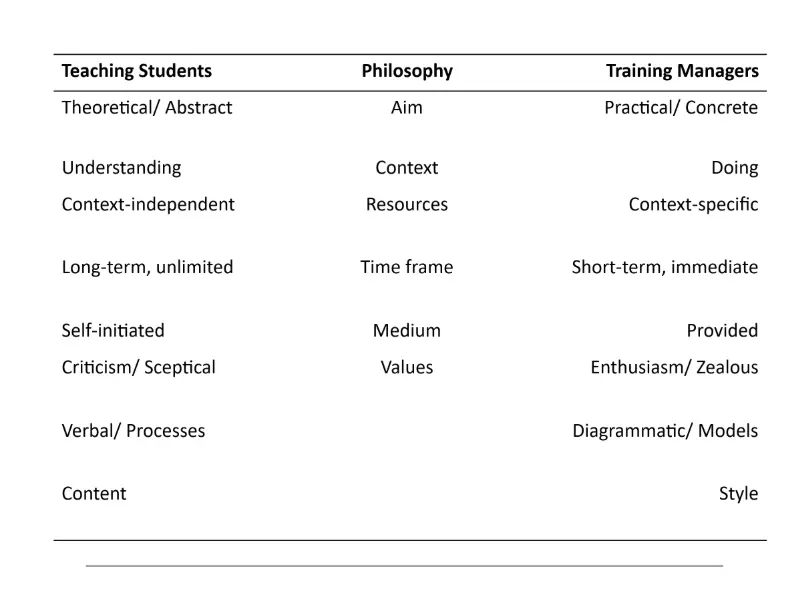 | Teaching Students | Philosophy | Training Managers |
|---|---|---|
| Theoretical/ Abstract | Aim | Practical/ Concrete |
| Understanding | Context | Doing |
| Context-independent | Resources | Context-specific |
| Long-term, unlimited | Time frame | Short-term, immediate |
| Self-initiated | Medium | Provided |
| Criticism/ Sceptical | Values | Enthusiasm/ Zealous |
| Verbal/ Processes | | Diagrammatic/ Models |
| Content | | Style |